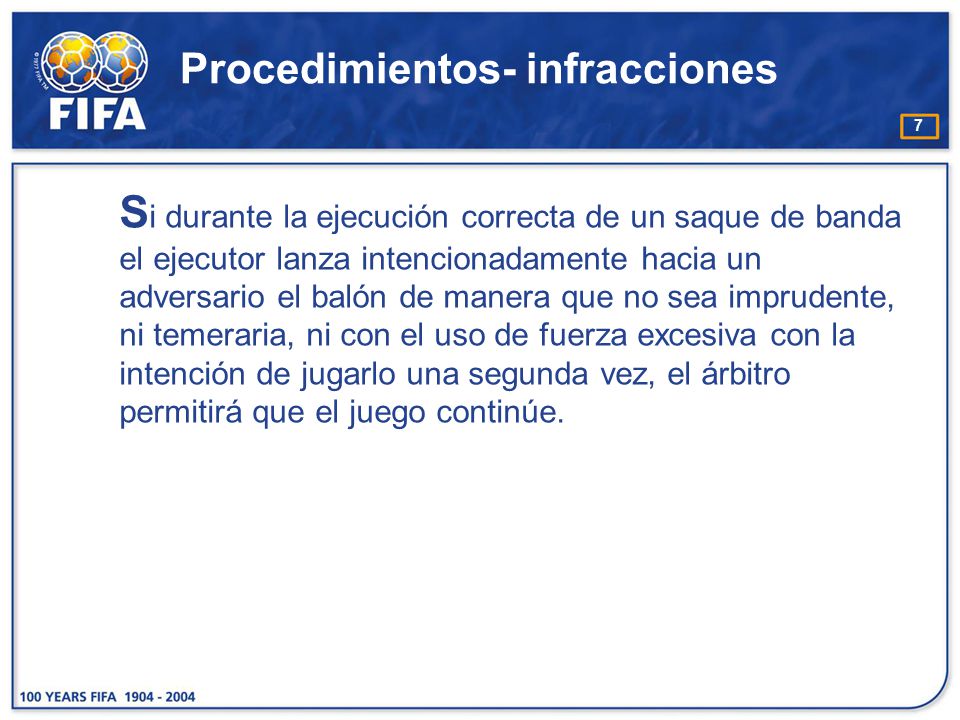 FIFA

Procedimientos- infracciones

7

Si durante la ejecución correcta de un saque de banda el ejecutor lanza intencionadamente hacia un adversario el balón de manera que no sea imprudente, ni temeraria, ni con el uso de fuerza excesiva con la intención de jugarlo una segunda vez, el árbitro permitirá que el juego continúe.

100 YEARS FIFA 1904 - 2004